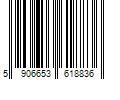 5 906653 618836